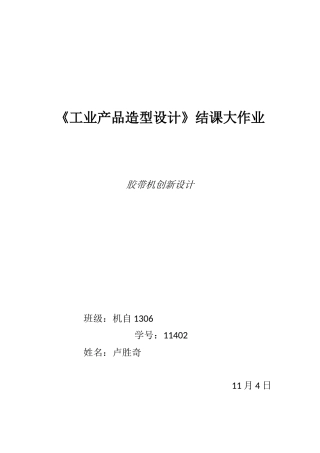 《工业产品造型设计》结课大作业

胶带机创新设计

班级：机自 1306

学号：11402

姓名：卢胜奇

11 月 4 日